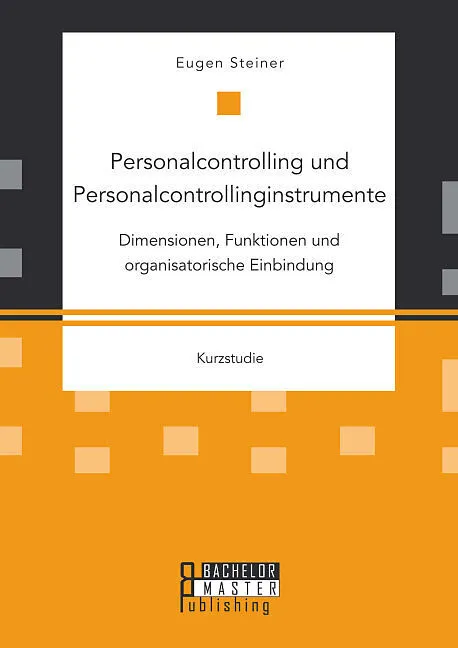 Eugen Steiner

Personalcontrolling und Personalcontrollinginstrumente

Dimensionen, Funktionen und organisatorische Einbindung

Kurzstudie

BACHELOR
MASTER
Publishing